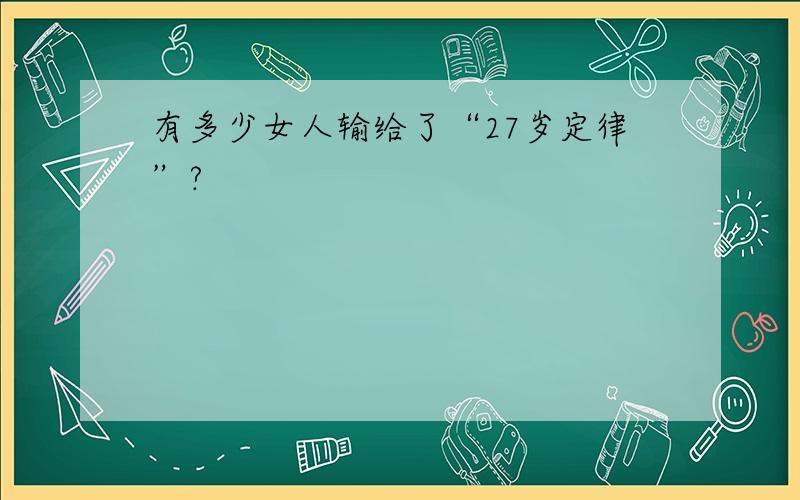 有多少女人输给了“27岁定律”?